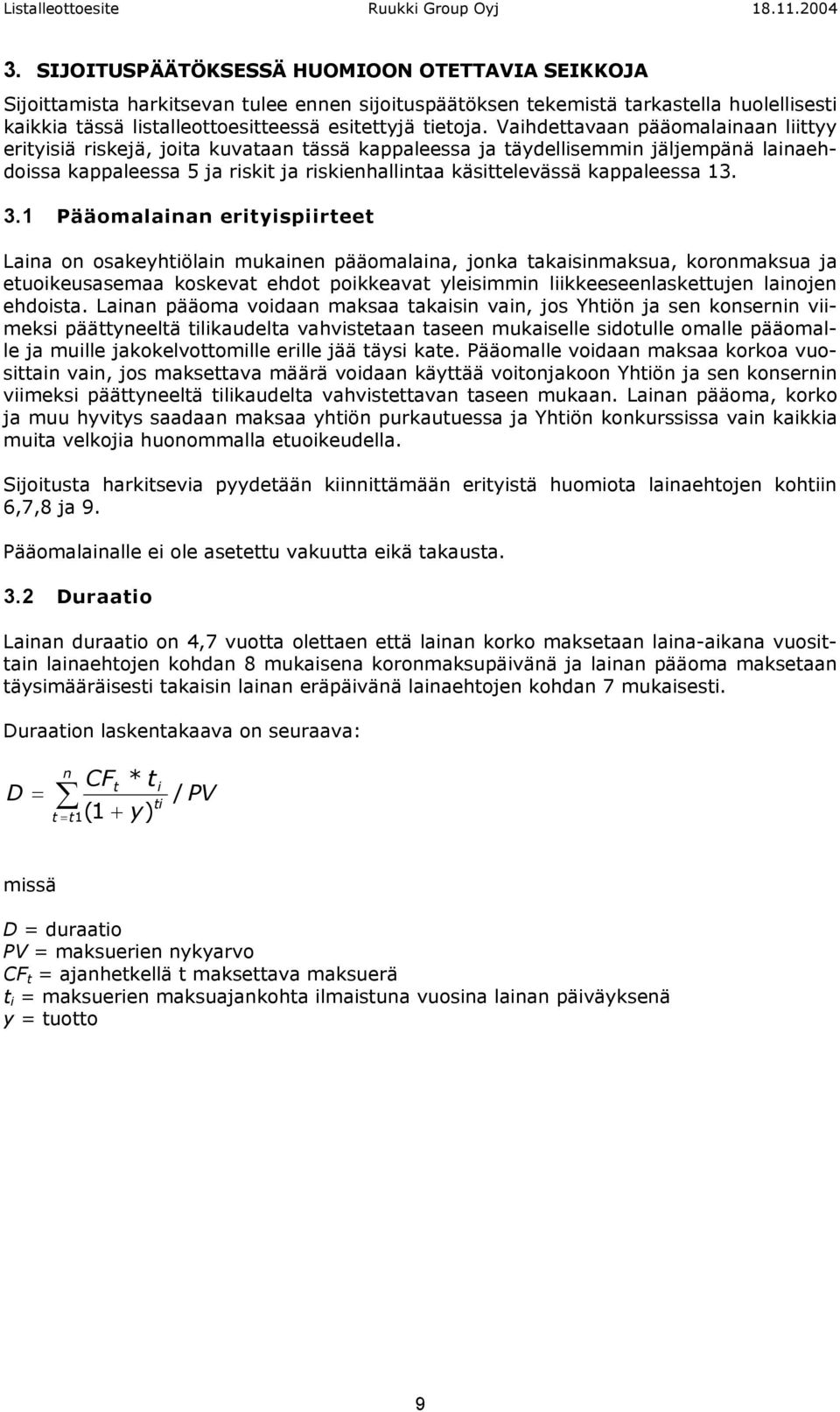 Listalleottoesite Ruukki Group Oyj 18.11.2004

3. SIJOITUSPÄÄTÖKSESSÄ HUOMIOON OTETTAVIA SEIKKOJA

Sijoittamista harkitsevan tulee ennen sijoituspäätöksen tekemistä tarkastella huolellisesti kaikkia tässä listalleottoesitteessä esitettyjä tietoja. Vaihdettavaan pääomalainaan liittyy erityisiä riskejä, joita kuvataan tässä kappaleessa ja täydellisemmin jäljempänä lainaehdoissa kappaleessa 5 ja riskit ja riskienhallintaa käsittelevässä kappaleessa 13.

3.1 Pääomalainan erityispiirteet

Laina on osakeyhtiölain mukainen pääomalaina, jonka takaisinmaksua, koronmaksua ja etuoikeusasemaa koskevat ehdot poikkeavat yleisimmin liikkeeseenlaskettujen lainojen ehdoista. Lainan pääoma voidaan maksaa takaisin vain, jos Yhtiön ja sen konsernin viimeksi päättyneeltä tilikaudelta vahvistetaan taseen mukaiselle sidotulle omalle pääomalle ja muille jakokelvottomille erille jää täysi kate. Pääomalle voidaan maksaa korkoa vuosittain vain, jos maksettava määrä voidaan käyttää voitonjakoon Yhtiön ja sen konsernin viimeksi päättyneeltä tilikaudelta vahvistettavan taseen mukaan. Lainan pääoma, korko ja muu hyvitys saadaan maksaa yhtiön purkautuessa ja Yhtiön konkurssissa vain kaikkia muita velkojia huonommalla etuoikeudella.

Sijoitusta harkitsevia pyydetään kiinnittämään erityistä huomiota lainaehtojen kohtiin 6,7,8 ja 9.

Pääomalainalle ei ole asetettu vakuutta eikä takausta.

3.2 Duraatio

Lainan duraatio on 4,7 vuotta olettaen että lainan korko maksetaan laina-aikana vuosittain lainaehtojen kohdan 8 mukaisena koronmaksupäivänä ja lainan pääoma maksetaan täysimääräisesti takaisin lainan eräpäivänä lainaehtojen kohdan 7 mukaisesti.

Duraation laskentakaava on seuraava:

$D = \sum_{t=t1}^{n} \frac{CF_t * t_i}{(1+y)^{ti}} / PV$

missä

$D$ = duraatio
$PV$ = maksuerien nykyarvo
$CF_t$ = ajanhetkellä t maksettava maksuerä
$t_i$ = maksuerien maksuajankohta ilmaistuna vuosina lainan päiväyksenä
$y$ = tuotto

9